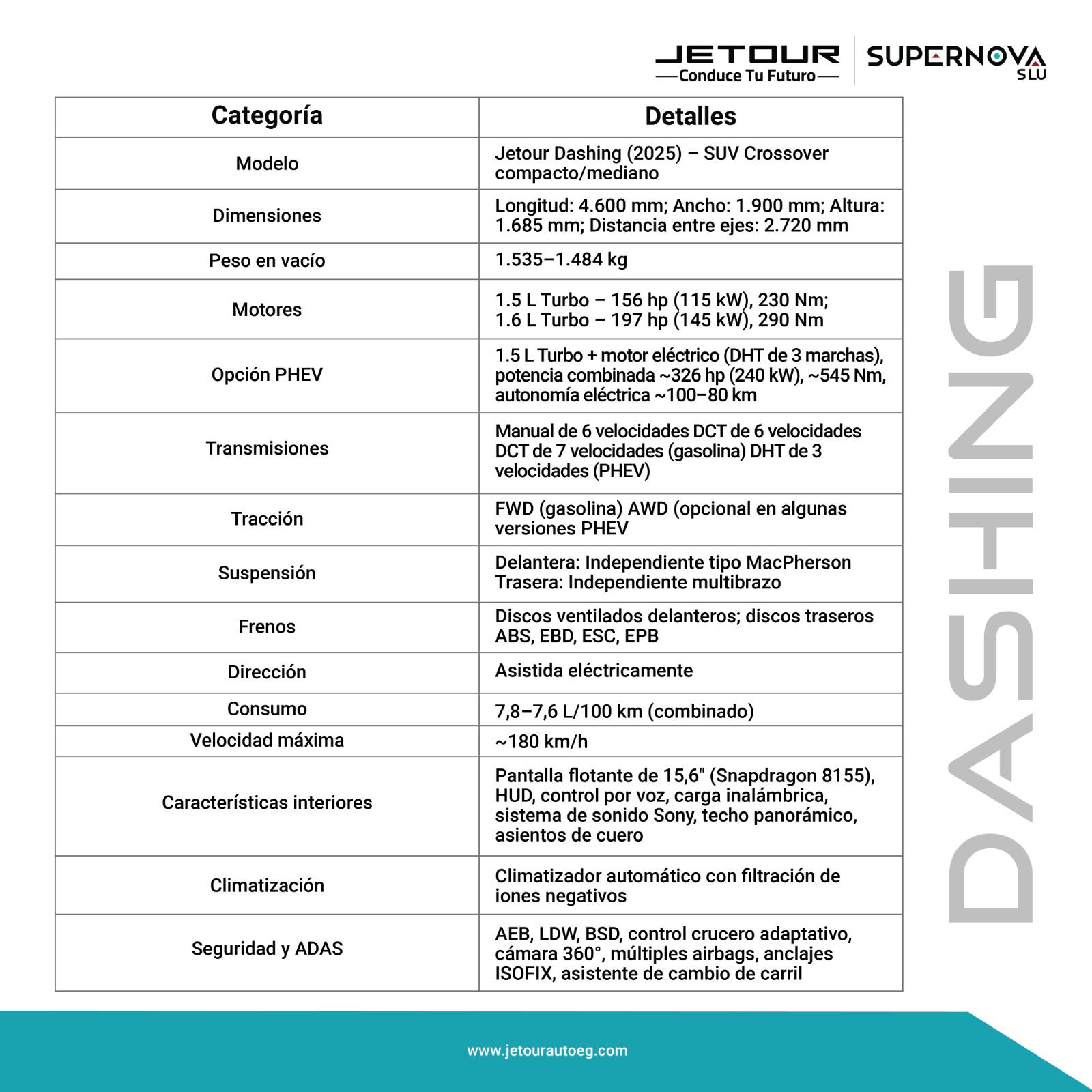 JETOUR
Conduce Tu Futuro
SUPERNOVA SLU

| Categoría | Detalles |
|---|---|
| Modelo | Jetour Dashing (2025) – SUV Crossover compacto/mediano |
| Dimensiones | Longitud: 4.600 mm; Ancho: 1.900 mm; Altura: 1.685 mm; Distancia entre ejes: 2.720 mm |
| Peso en vacío | 1.535–1.484 kg |
| Motores | 1.5 L Turbo – 156 hp (115 kW), 230 Nm; 1.6 L Turbo – 197 hp (145 kW), 290 Nm |
| Opción PHEV | 1.5 L Turbo + motor eléctrico (DHT de 3 marchas), potencia combinada ~326 hp (240 kW), ~545 Nm, autonomía eléctrica ~100–80 km |
| Transmisiones | Manual de 6 velocidades DCT de 6 velocidades DCT de 7 velocidades (gasolina) DHT de 3 velocidades (PHEV) |
| Tracción | FWD (gasolina) AWD (opcional en algunas versiones PHEV |
| Suspensión | Delantera: Independiente tipo MacPherson Trasera: Independiente multibrazo |
| Frenos | Discos ventilados delanteros; discos traseros ABS, EBD, ESC, EPB |
| Dirección | Asistida eléctricamente |
| Consumo | 7,8–7,6 L/100 km (combinado) |
| Velocidad máxima | ~180 km/h |
| Características interiores | Pantalla flotante de 15,6" (Snapdragon 8155), HUD, control por voz, carga inalámbrica, sistema de sonido Sony, techo panorámico, asientos de cuero |
| Climatización | Climatizador automático con filtración de iones negativos |
| Seguridad y ADAS | AEB, LDW, BSD, control crucero adaptativo, cámara 360°, múltiples airbags, anclajes ISOFIX, asistente de cambio de carril |

DASHING

www.jetourautoeg.com